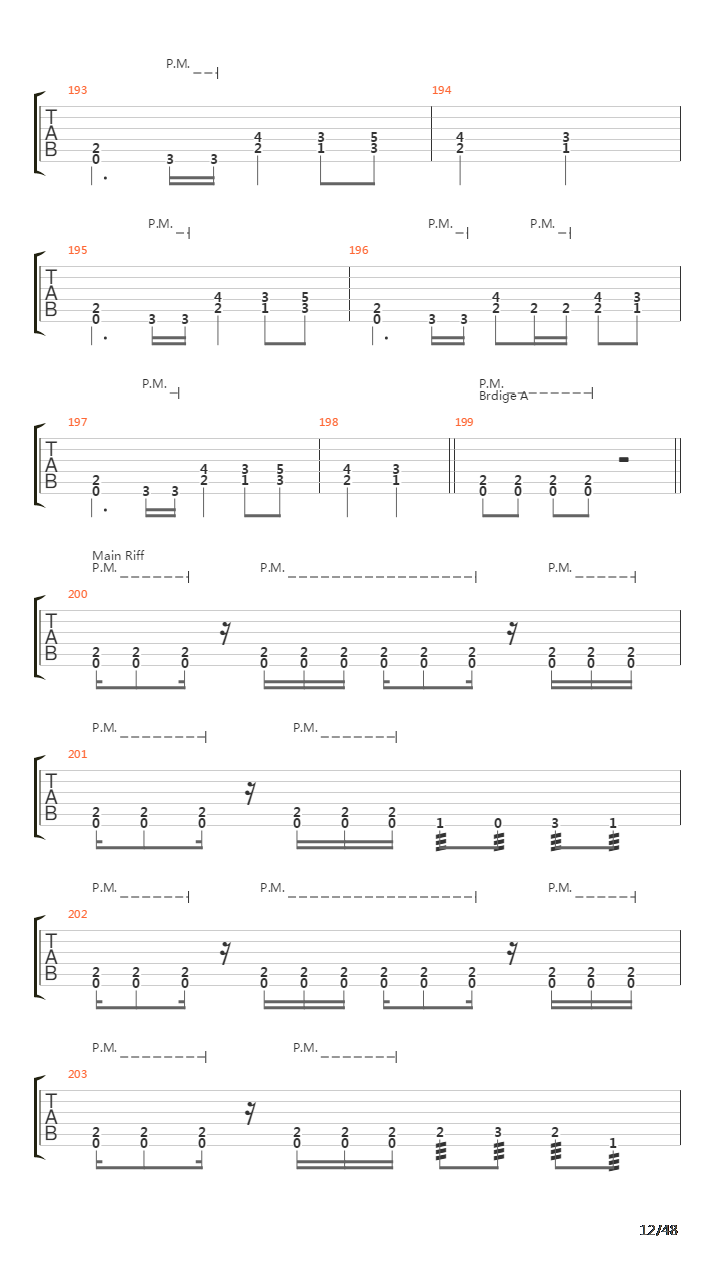 P.M.

193

194

T
A
B

2
0

3 3

4
2

3
1

5
3

4
2

3
1

P.M.

P.M.

P.M.

195

196

T
A
B

2
0

3 3

4
2

3
1

5
3

2
0

3 3

4
2

2 2

4
2

3
1

P.M.

P.M.
Brdige A

197

198

199

T
A
B

2
0

3 3

4
2

3
1

5
3

4
2

3
1

2
0

2
0

2
0

2
0

Main Riff
P.M.

P.M.

P.M.

200

T
A
B

2
0

2
0

2
0

2
0

2
0

2
0

2
0

2
0

2
0

2
0

2
0

2
0

P.M.

P.M.

201

T
A
B

2
0

2
0

2
0

2
0

2
0

2
0

1

0

3

1

P.M.

P.M.

P.M.

202

T
A
B

2
0

2
0

2
0

2
0

2
0

2
0

2
0

2
0

2
0

2
0

2
0

2
0

P.M.

P.M.

203

T
A
B

2
0

2
0

2
0

2
0

2
0

2
0

2

3

2

1

12/48